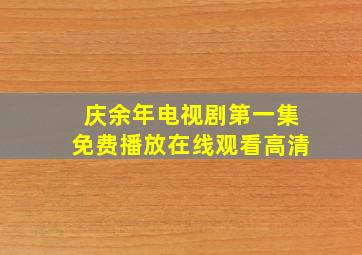 庆余年电视剧第一集
免费播放在线观看高清